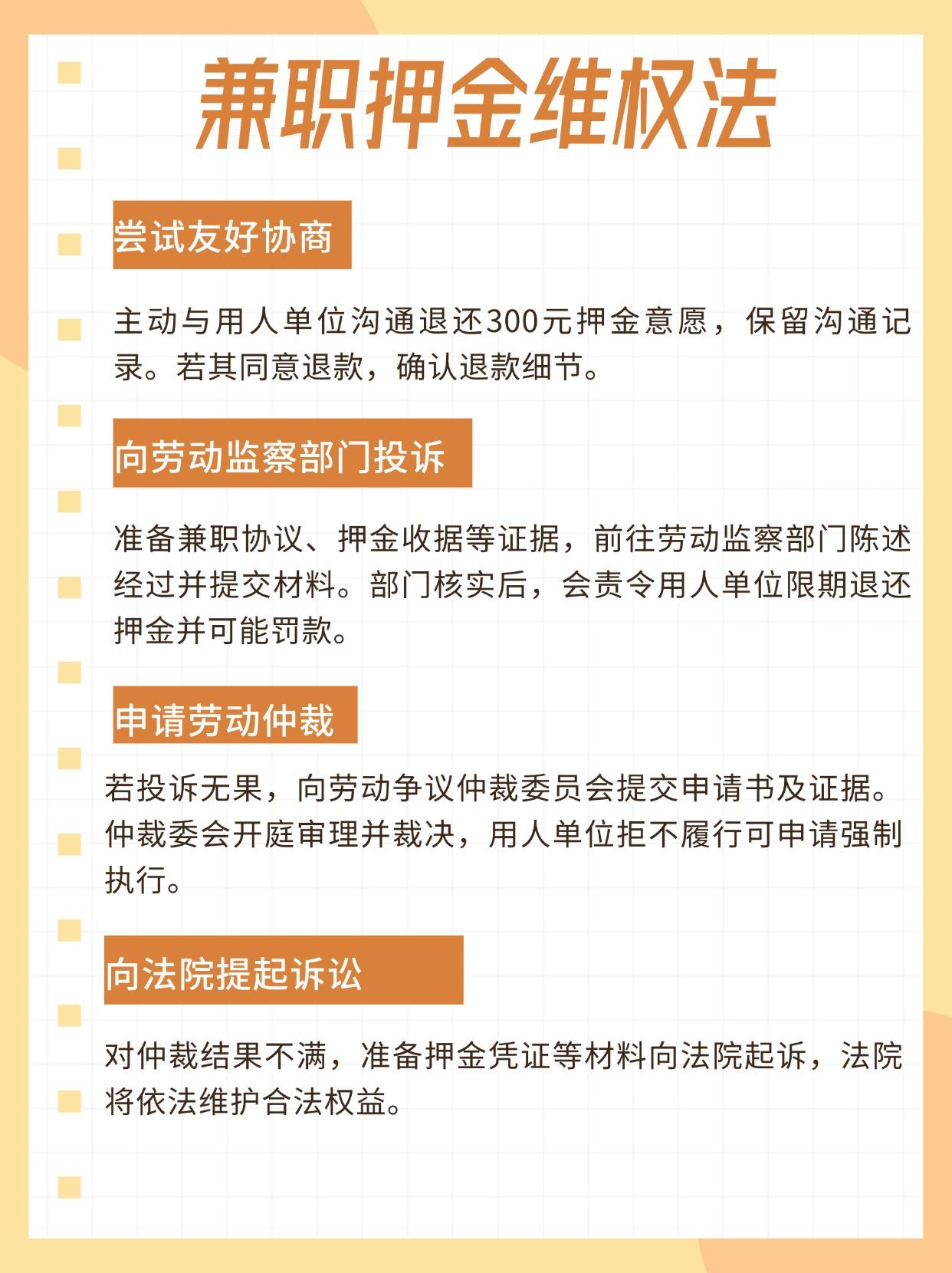 兼职押金维权法

尝试友好协商

主动与用人单位沟通退还300元押金意愿，保留沟通记录。若其同意退款，确认退款细节。

向劳动监察部门投诉

准备兼职协议、押金收据等证据，前往劳动监察部门陈述经过并提交材料。部门核实后，会责令用人单位限期退还押金并可能罚款。

申请劳动仲裁

若投诉无果，向劳动争议仲裁委员会提交申请书及证据。仲裁委会开庭审理并裁决，用人单位拒不履行可申请强制执行。

向法院提起诉讼

对仲裁结果不满，准备押金凭证等材料向法院起诉，法院将依法维护合法权益。